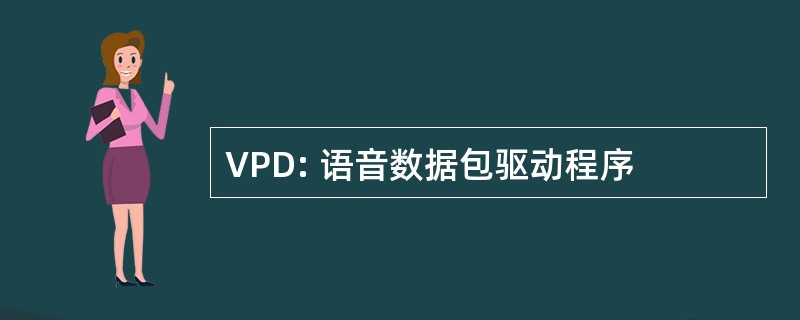 VPD: 语音数据包驱动程序